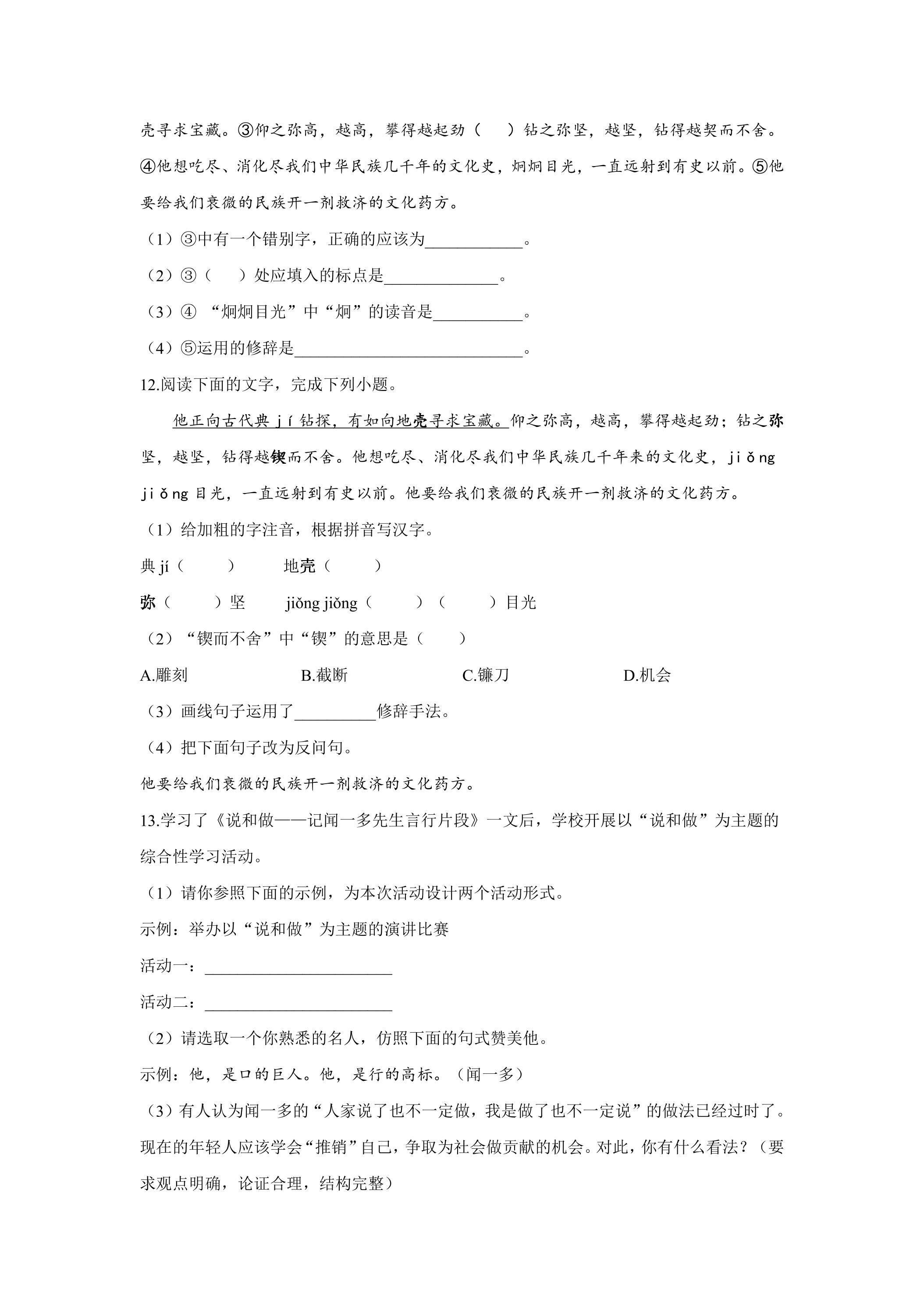 壳寻求宝藏。③仰之弥高，越高，攀得越起劲（ ）钻之弥坚，越坚，钻得越契而不舍。④他想吃尽、消化尽我们中华民族几千年的文化史，炯炯目光，一直远射到有史以前。⑤他要给我们衰微的民族开一剂救济的文化药方。

（1）③中有一个错别字，正确的应该为____。

（2）③（ ）处应填入的标点是____。

（3）④“炯炯目光”中“炯”的读音是____。

（4）⑤运用的修辞是____。

12.阅读下面的文字，完成下列小题。

他正向古代典jí钻探，有如向地壳寻求宝藏。仰之弥高，越高，攀得越起劲；钻之弥坚，越坚，钻得越锲而不舍。他想吃尽、消化尽我们中华民族几千年来的文化史，jiǒng jiǒng目光，一直远射到有史以前。他要给我们衰微的民族开一剂救济的文化药方。

（1）给加粗的字注音，根据拼音写汉字。

典jí（ ） 地壳（ ）

弥（ ）坚 jiǒng jiǒng（ ）（ ）目光

（2）“锲而不舍”中“锲”的意思是（ ）

A.雕刻 B.截断 C.镰刀 D.机会

（3）画线句子运用了____修辞手法。

（4）把下面句子改为反问句。

他要给我们衰微的民族开一剂救济的文化药方。

13.学习了《说和做——记闻一多先生言行片段》一文后，学校开展以“说和做”为主题的综合性学习活动。

（1）请你参照下面的示例，为本次活动设计两个活动形式。

示例：举办以“说和做”为主题的演讲比赛

活动一：____

活动二：____

（2）请选取一个你熟悉的名人，仿照下面的句式赞美他。

示例：他，是口的巨人。他，是行的高标。（闻一多）

（3）有人认为闻一多的“人家说了也不一定做，我是做了也不一定说”的做法已经过时了。现在的年轻人应该学会“推销”自己，争取为社会做贡献的机会。对此，你有什么看法？（要求观点明确，论证合理，结构完整）